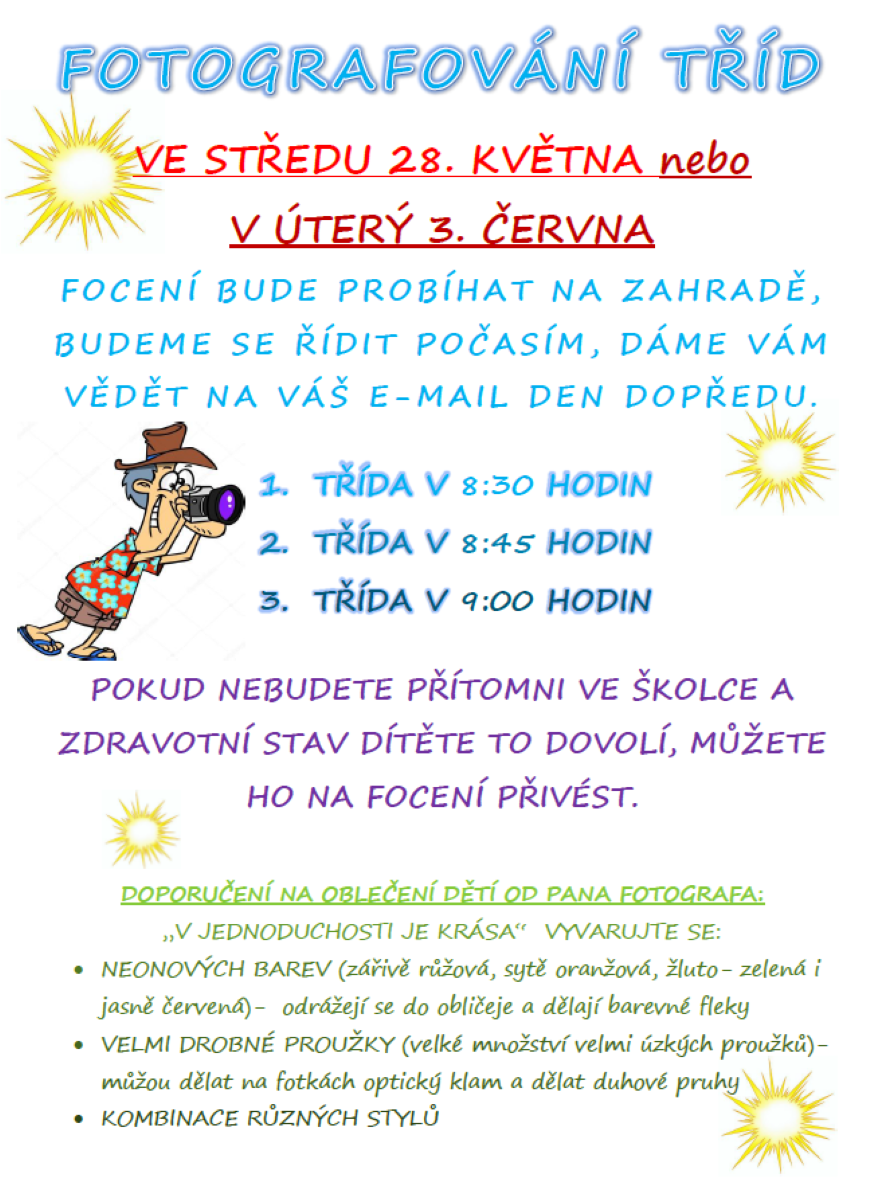 FOTOGRAFOVÁNÍ TŘÍD

VE STŘEDU 28. KVĚTNA nebo

V ÚTERÝ 3. ČERVNA

FOCENÍ BUDE PROBÍHAT NA ZAHRADĚ, BUDEME SE ŘÍDIT POČASÍM, DÁME VÁM VĚDĚT NA VÁŠ E-MAIL DEN DOPŘEDU.

1. TŘÍDA V 8:30 HODIN
2. TŘÍDA V 8:45 HODIN
3. TŘÍDA V 9:00 HODIN

POKUD NEBUDETE PŘÍTOMNI VE ŠKOLCE A ZDRAVOTNÍ STAV DÍTĚTE TO DOVOLÍ, MŮŽETE HO NA FOCENÍ PŘIVÉST.

DOPORUČENÍ NA OBLEČENÍ DĚTÍ OD PANA FOTOGRAFA:

„V JEDNODUCHOSTI JE KRÁSA“ VYVARUJTE SE:

• NEONOVÝCH BAREV (zářivě růžová, sytě oranžová, žluto- zelená i jasně červená)- odrážejí se do obličeje a dělají barevné fleky
• VELMI DROBNÉ PROUŽKY (velké množství velmi úzkých proužků)- můžou dělat na fotkách optický klam a dělat duhové pruhy
• KOMBINACE RŮZNÝCH STYLŮ